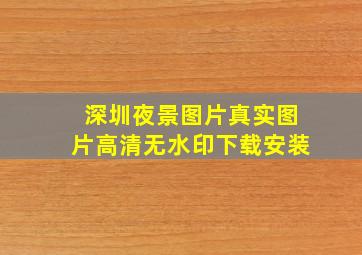 深圳夜景图片真实图片高清无水印下载安装